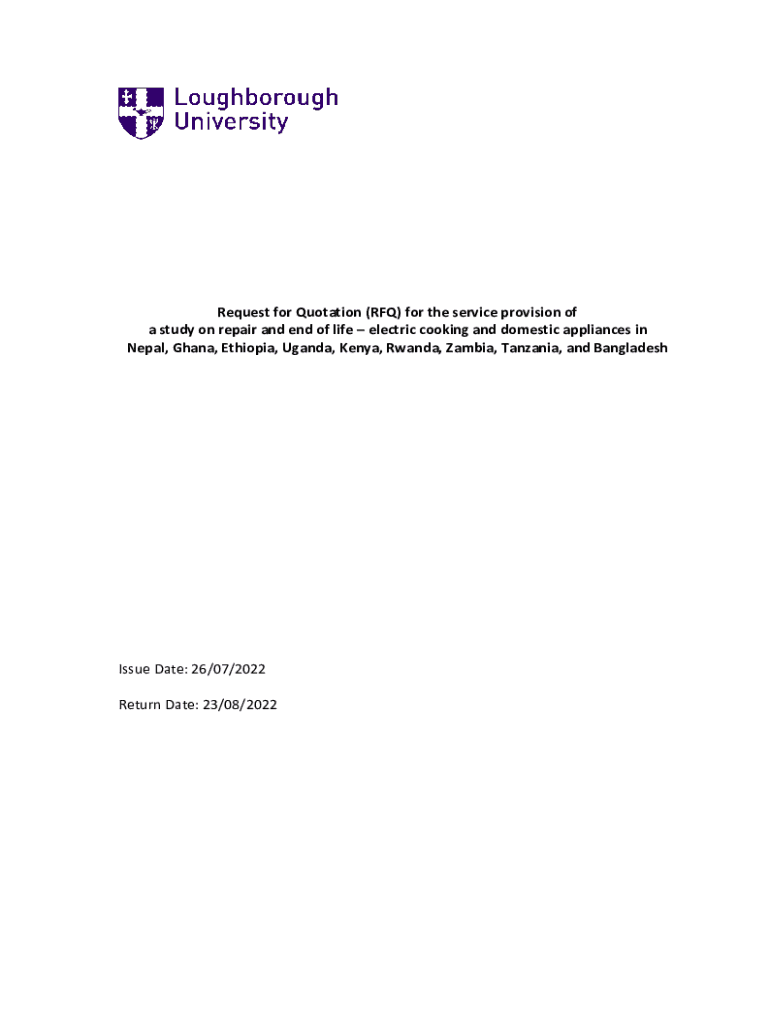 Loughborough University

Request for Quotation (RFQ) for the service provision of a study on repair and end of life – electric cooking and domestic appliances in Nepal, Ghana, Ethiopia, Uganda, Kenya, Rwanda, Zambia, Tanzania, and Bangladesh

Issue Date: 26/07/2022

Return Date: 23/08/2022